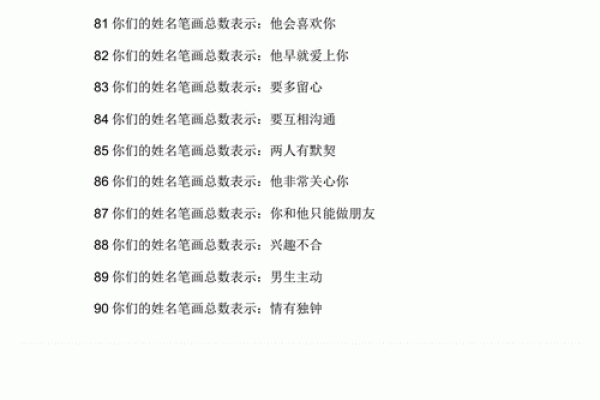 81 你们的姓名笔画总数表示：他会喜欢你

82 你们的姓名笔画总数表示：他早就爱上你

83 你们的姓名笔画总数表示：要多留心

84 你们的姓名笔画总数表示：要互相沟通

85 你们的姓名笔画总数表示：两人有默契

86 你们的姓名笔画总数表示：他非常关心你

87 你们的姓名笔画总数表示：你和他只能做朋友

88 你们的姓名笔画总数表示：兴趣不合

89 你们的姓名笔画总数表示：男生主动

90 你们的姓名笔画总数表示：情有独钟